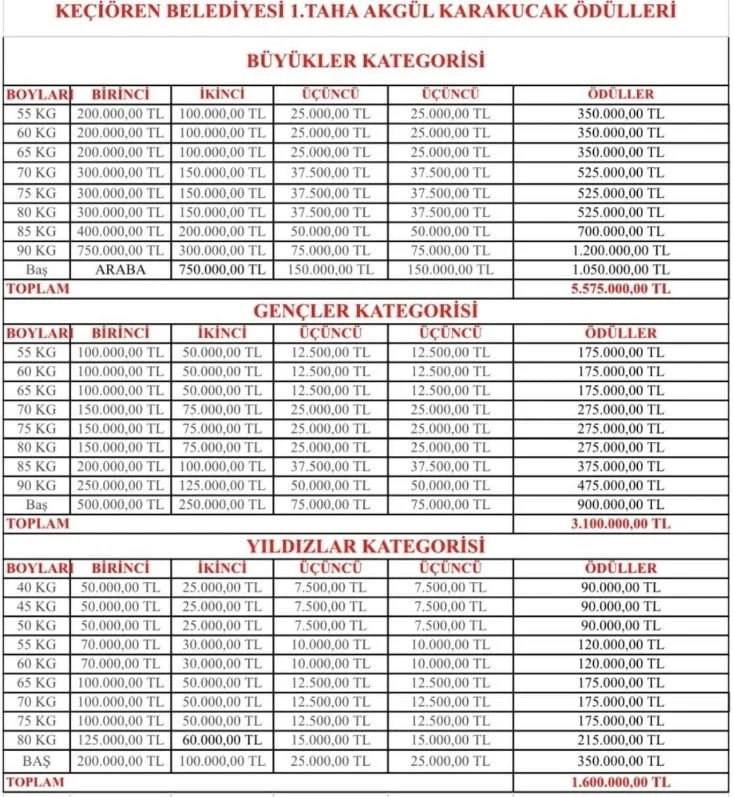 KEÇİÖREN BELEDİYESİ 1.TAHA AKGÜL KARAKUCAK ÖDÜLLERİ

BÜYÜKLER KATEGORİSİ

| BOYLARI | BİRİNCİ | İKİNCİ | ÜÇÜNCÜ | ÜÇÜNCÜ | ÖDÜLLER |
|---|---|---|---|---|---|
| 55 KG | 200.000,00 TL | 100.000,00 TL | 25.000,00 TL | 25.000,00 TL | 350.000,00 TL |
| 60 KG | 200.000,00 TL | 100.000,00 TL | 25.000,00 TL | 25.000,00 TL | 350.000,00 TL |
| 65 KG | 200.000,00 TL | 100.000,00 TL | 25.000,00 TL | 25.000,00 TL | 350.000,00 TL |
| 70 KG | 300.000,00 TL | 150.000,00 TL | 37.500,00 TL | 37.500,00 TL | 525.000,00 TL |
| 75 KG | 300.000,00 TL | 150.000,00 TL | 37.500,00 TL | 37.500,00 TL | 525.000,00 TL |
| 80 KG | 300.000,00 TL | 150.000,00 TL | 37.500,00 TL | 37.500,00 TL | 525.000,00 TL |
| 85 KG | 400.000,00 TL | 200.000,00 TL | 50.000,00 TL | 50.000,00 TL | 700.000,00 TL |
| 90 KG | 750.000,00 TL | 300.000,00 TL | 75.000,00 TL | 75.000,00 TL | 1.200.000,00 TL |
| Baş | ARABA | 750.000,00 TL | 150.000,00 TL | 150.000,00 TL | 1.050.000,00 TL |
| TOPLAM | | | | | 5.575.000,00 TL |

GENÇLER KATEGORİSİ

| BOYLARI | BİRİNCİ | İKİNCİ | ÜÇÜNCÜ | ÜÇÜNCÜ | ÖDÜLLER |
|---|---|---|---|---|---|
| 55 KG | 100.000,00 TL | 50.000,00 TL | 12.500,00 TL | 12.500,00 TL | 175.000,00 TL |
| 60 KG | 100.000,00 TL | 50.000,00 TL | 12.500,00 TL | 12.500,00 TL | 175.000,00 TL |
| 65 KG | 100.000,00 TL | 50.000,00 TL | 12.500,00 TL | 12.500,00 TL | 175.000,00 TL |
| 70 KG | 150.000,00 TL | 75.000,00 TL | 25.000,00 TL | 25.000,00 TL | 275.000,00 TL |
| 75 KG | 150.000,00 TL | 75.000,00 TL | 25.000,00 TL | 25.000,00 TL | 275.000,00 TL |
| 80 KG | 150.000,00 TL | 75.000,00 TL | 25.000,00 TL | 25.000,00 TL | 275.000,00 TL |
| 85 KG | 200.000,00 TL | 100.000,00 TL | 37.500,00 TL | 37.500,00 TL | 375.000,00 TL |
| 90 KG | 250.000,00 TL | 125.000,00 TL | 50.000,00 TL | 50.000,00 TL | 475.000,00 TL |
| Baş | 500.000,00 TL | 250.000,00 TL | 75.000,00 TL | 75.000,00 TL | 900.000,00 TL |
| TOPLAM | | | | | 3.100.000,00 TL |

YILDIZLAR KATEGORİSİ

| BOYLARI | BİRİNCİ | İKİNCİ | ÜÇÜNCÜ | ÜÇÜNCÜ | ÖDÜLLER |
|---|---|---|---|---|---|
| 40 KG | 50.000,00 TL | 25.000,00 TL | 7.500,00 TL | 7.500,00 TL | 90.000,00 TL |
| 45 KG | 50.000,00 TL | 25.000,00 TL | 7.500,00 TL | 7.500,00 TL | 90.000,00 TL |
| 50 KG | 50.000,00 TL | 25.000,00 TL | 7.500,00 TL | 7.500,00 TL | 90.000,00 TL |
| 55 KG | 70.000,00 TL | 30.000,00 TL | 10.000,00 TL | 10.000,00 TL | 120.000,00 TL |
| 60 KG | 70.000,00 TL | 30.000,00 TL | 10.000,00 TL | 10.000,00 TL | 120.000,00 TL |
| 65 KG | 100.000,00 TL | 50.000,00 TL | 12.500,00 TL | 12.500,00 TL | 175.000,00 TL |
| 70 KG | 100.000,00 TL | 50.000,00 TL | 12.500,00 TL | 12.500,00 TL | 175.000,00 TL |
| 75 KG | 100.000,00 TL | 50.000,00 TL | 12.500,00 TL | 12.500,00 TL | 175.000,00 TL |
| 80 KG | 125.000,00 TL | 60.000,00 TL | 15.000,00 TL | 15.000,00 TL | 215.000,00 TL |
| BAŞ | 200.000,00 TL | 100.000,00 TL | 25.000,00 TL | 25.000,00 TL | 350.000,00 TL |
| TOPLAM | | | | | 1.600.000,00 TL |